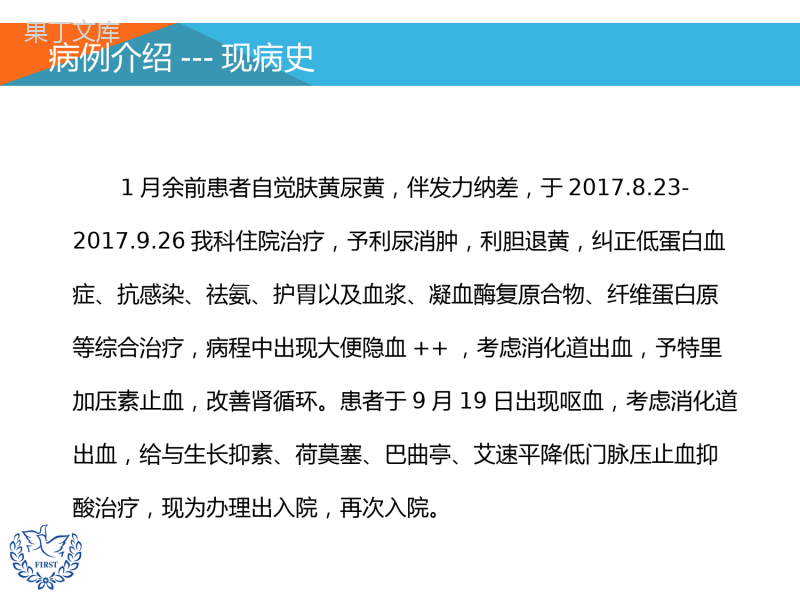 果丁文库

病例介绍 --- 现病史

1 月余前患者自觉肤黄尿黄，伴发力纳差，于 2017.8.23-2017.9.26 我科住院治疗，予利尿消肿，利胆退黄，纠正低蛋白血症、抗感染、祛氨、护胃以及血浆、凝血酶复原合物、纤维蛋白原等综合治疗，病程中出现大便隐血 ++ ，考虑消化道出血，予特里加压素止血，改善肾循环。患者于 9 月 19 日出现呕血，考虑消化道出血，给与生长抑素、荷莫塞、巴曲亭、艾速平降低门脉压止血抑酸治疗，现为办理出入院，再次入院。

FIRST